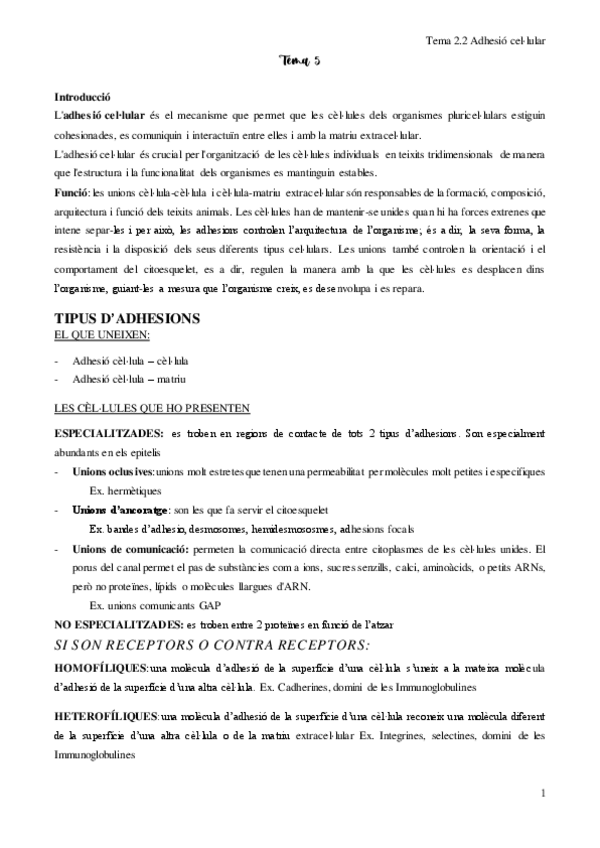 Tema 2.2 Adhesió cel·lular

Tema 5

Introducció

L'adhesió cel·lular és el mecanisme que permet que les cèl·lules dels organismes pluricel·lulars estiguin cohesionades, es comuniquin i interactuïn entre elles i amb la matriu extracel·lular.

L'adhesió cel·lular és crucial per l'organització de les cèl·lules individuals en teixits tridimensionals de manera que l'estructura i la funcionalitat dels organismes es mantinguin estables.

Funció: les unions cèl·lula-cèl·lula i cèl·lula-matriu extracel·lular són responsables de la formació, composició, arquitectura i funció dels teixits animals. Les cèl·lules han de mantenir-se unides quan hi ha forces extrenes que intene separ-les i per això, les adhesions controlen l'arquitectura de l'organisme; és a dir, la seva forma, la resistència i la disposició dels seus diferents tipus cel·lulars. Les unions també controlen la orientació i el comportament del citoesquelet, es a dir, regulen la manera amb la que les cèl·lules es desplacen dins l'organisme, guiant-les a mesura que l'organisme creix, es desenvolupa i es repara.

TIPUS D'ADHESIONS

EL QUE UNEIXEN:

- Adhesió cèl·lula – cèl·lula
- Adhesió cèl·lula – matriu

LES CÈL·LULES QUE HO PRESENTEN

ESPECIALITZADES: es troben en regions de contacte de tots 2 tipus d'adhesions. Son especialment abundants en els epitelis

- Unions oclusives: unions molt estretes que tenen una permeabilitat per molècules molt petites i específiques
  Ex. hermètiques
- Unions d'ancoratge: son les que fa servir el citoesquelet
  Ex. bandes d'adhesio, desmosomes, hemidesmososmes, adhesions focals
- Unions de comunicació: permeten la comunicació directa entre citoplasmes de les cèl·lules unides. El porus del canal permet el pas de substàncies com a ions, sucres senzills, calci, aminoàcids, o petits ARNs, però no proteïnes, lípids o molècules llargues d'ARN.
  Ex. unions comunicants GAP

NO ESPECIALITZADES: es troben entre 2 proteïnes en funció de l'atzar

SI SON RECEPTORS O CONTRA RECEPTORS:

HOMOFÍLIQUES: una molècula d'adhesió de la superfície d'una cèl·lula s'uneix a la mateixa molècula d'adhesió de la superfície d'una altra cèl·lula. Ex. Cadherines, domini de les Immunoglobulines

HETEROFÍLIQUES: una molècula d'adhesió de la superfície d'una cèl·lula reconeix una molècula diferent de la superfície d'una altra cèl·lula o de la matriu extracel·lular Ex. Integrines, selectines, domini de les Immunoglobulines

1